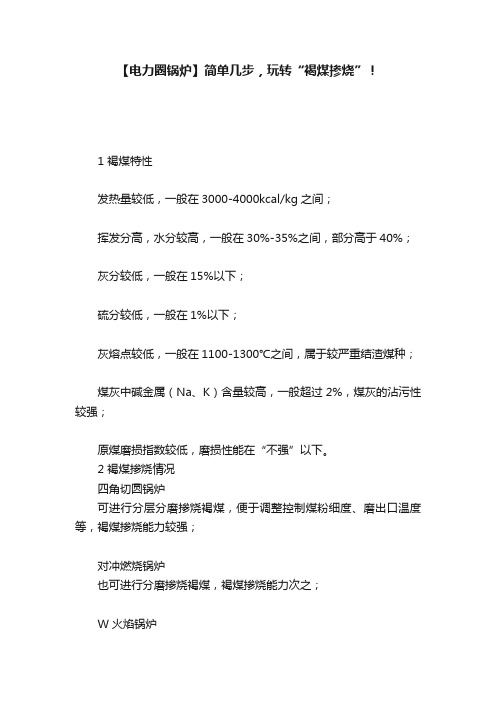 【电力圈锅炉】简单几步，玩转“褐煤掺烧”！

1 褐煤特性

发热量较低，一般在 3000-4000kcal/kg 之间；

挥发分高，水分较高，一般在 30%-35%之间，部分高于 40%；

灰分较低，一般在 15%以下；

硫分较低，一般在 1%以下；

灰熔点较低，一般在 1100-1300℃之间，属于较严重结渣煤种；

煤灰中碱金属（Na、K）含量较高，一般超过 2%，煤灰的沾污性较强；

原煤磨损指数较低，磨损性能在“不强”以下。
2 褐煤掺烧情况
四角切圆锅炉
可进行分层分磨掺烧褐煤，便于调整控制煤粉细度、磨出口温度等，褐煤掺烧能力较强；

对冲燃烧锅炉
也可进行分磨掺烧褐煤，褐煤掺烧能力次之；

W 火焰锅炉